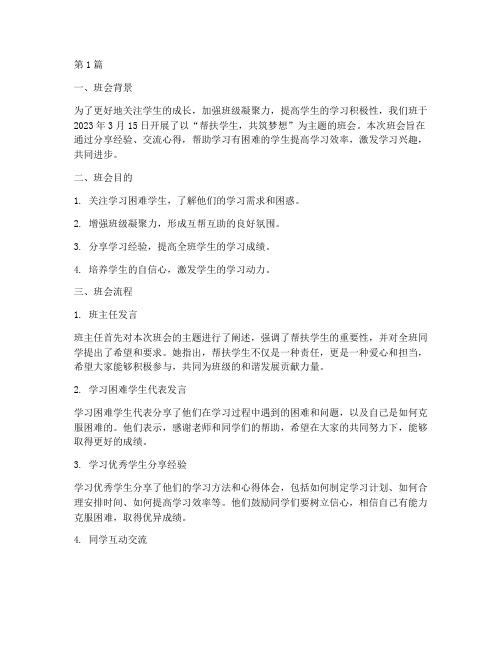 第1篇

一、班会背景

为了更好地关注学生的成长，加强班级凝聚力，提高学生的学习积极性，我们班于2023年3月15日开展了以“帮扶学生，共筑梦想”为主题的班会。本次班会旨在通过分享经验、交流心得，帮助学习有困难的学生提高学习效率，激发学习兴趣，共同进步。

二、班会目的

1. 关注学习困难学生，了解他们的学习需求和困惑。

2. 增强班级凝聚力，形成互帮互助的良好氛围。

3. 分享学习经验，提高全班学生的学习成绩。

4. 培养学生的自信心，激发学生的学习动力。

三、班会流程

1. 班主任发言

班主任首先对本次班会的主题进行了阐述，强调了帮扶学生的重要性，并对全班同学提出了希望和要求。她指出，帮扶学生不仅是一种责任，更是一种爱心和担当，希望大家能够积极参与，共同为班级的和谐发展贡献力量。

2. 学习困难学生代表发言

学习困难学生代表分享了他们在学习过程中遇到的困难和问题，以及自己是如何克服困难的。他们表示，感谢老师和同学们的帮助，希望在大家的共同努力下，能够取得更好的成绩。

3. 学习优秀学生分享经验

学习优秀学生分享了他们的学习方法和心得体会，包括如何制定学习计划、如何合理安排时间、如何提高学习效率等。他们鼓励同学们要树立信心，相信自己有能力克服困难，取得优异成绩。

4. 同学互动交流